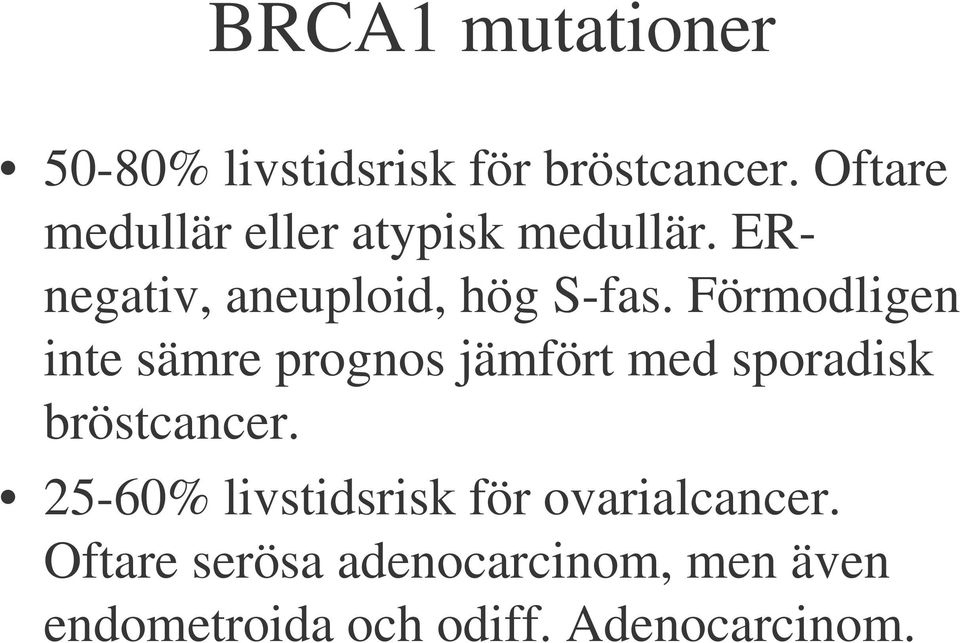 BRCA1 mutationer

• 50-80% livstidsrisk för bröstcancer. Oftare medullär eller atypisk medullär. ER-negativ, aneuploid, hög S-fas. Förmodligen inte sämre prognos jämfört med sporadisk bröstcancer.

• 25-60% livstidsrisk för ovarialcancer. Oftare serösa adenocarcinom, men även endometroida och odiff. Adenocarcinom.